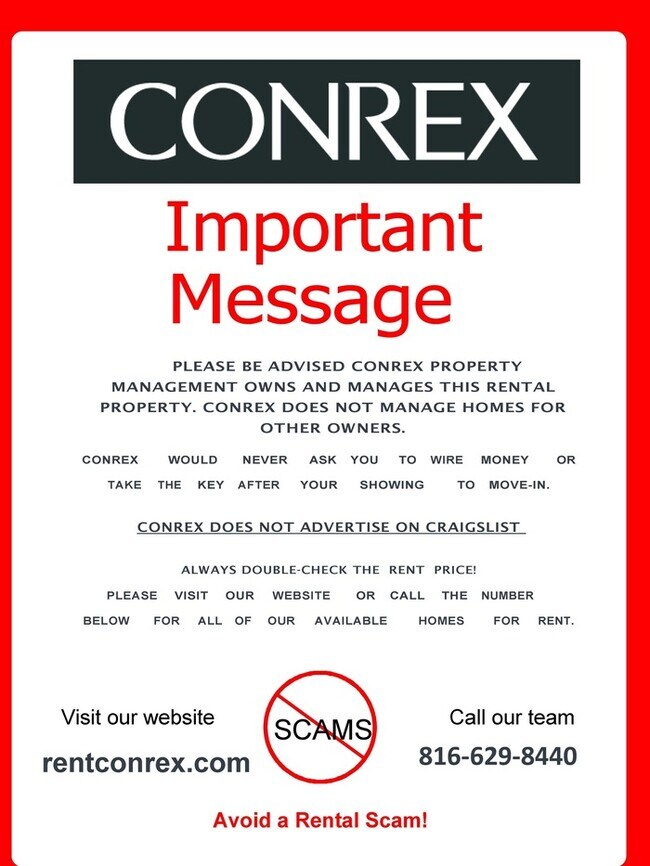 CONREX

Important Message

PLEASE BE ADVISED CONREX PROPERTY MANAGEMENT OWNS AND MANAGES THIS RENTAL PROPERTY. CONREX DOES NOT MANAGE HOMES FOR OTHER OWNERS.

CONREX WOULD NEVER ASK YOU TO WIRE MONEY OR TAKE THE KEY AFTER YOUR SHOWING TO MOVE-IN.

CONREX DOES NOT ADVERTISE ON CRAIGSLIST

ALWAYS DOUBLE-CHECK THE RENT PRICE!
PLEASE VISIT OUR WEBSITE OR CALL THE NUMBER BELOW FOR ALL OF OUR AVAILABLE HOMES FOR RENT.

Visit our website
rentconrex.com

SCAMS

Call our team
816-629-8440

Avoid a Rental Scam!